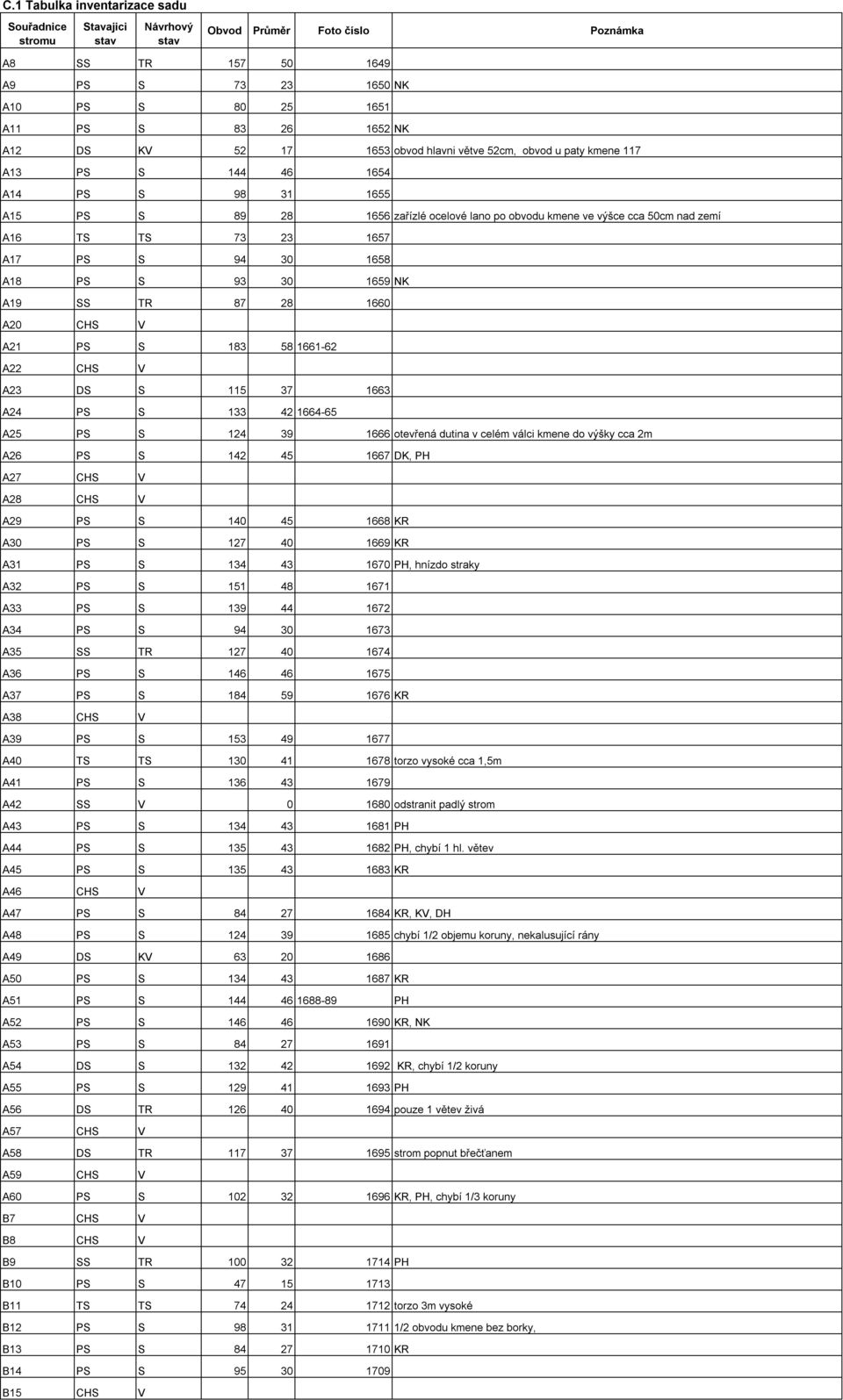 C.1 Tabulka inventarizace sadu

| Souřadnice stromu | Stavajici stav | Návrhový stav | Obvod | Průměr | Foto číslo | Poznámka |
|---|---|---|---|---|---|---|
| A8 | SS | TR | 157 | 50 | 1649 | |
| A9 | PS | S | 73 | 23 | 1650 | NK |
| A10 | PS | S | 80 | 25 | 1651 | |
| A11 | PS | S | 83 | 26 | 1652 | NK |
| A12 | DS | KV | 52 | 17 | 1653 | obvod hlavni větve 52cm, obvod u paty kmene 117 |
| A13 | PS | S | 144 | 46 | 1654 | |
| A14 | PS | S | 98 | 31 | 1655 | |
| A15 | PS | S | 89 | 28 | 1656 | zařízlé ocelové lano po obvodu kmene ve výšce cca 50cm nad zemí |
| A16 | TS | TS | 73 | 23 | 1657 | |
| A17 | PS | S | 94 | 30 | 1658 | |
| A18 | PS | S | 93 | 30 | 1659 | NK |
| A19 | SS | TR | 87 | 28 | 1660 | |
| A20 | CHS | V | | | | |
| A21 | PS | S | 183 | 58 | 1661-62 | |
| A22 | CHS | V | | | | |
| A23 | DS | S | 115 | 37 | 1663 | |
| A24 | PS | S | 133 | 42 | 1664-65 | |
| A25 | PS | S | 124 | 39 | 1666 | otevřená dutina v celém válci kmene do výšky cca 2m |
| A26 | PS | S | 142 | 45 | 1667 | DK, PH |
| A27 | CHS | V | | | | |
| A28 | CHS | V | | | | |
| A29 | PS | S | 140 | 45 | 1668 | KR |
| A30 | PS | S | 127 | 40 | 1669 | KR |
| A31 | PS | S | 134 | 43 | 1670 | PH, hnízdo straky |
| A32 | PS | S | 151 | 48 | 1671 | |
| A33 | PS | S | 139 | 44 | 1672 | |
| A34 | PS | S | 94 | 30 | 1673 | |
| A35 | SS | TR | 127 | 40 | 1674 | |
| A36 | PS | S | 146 | 46 | 1675 | |
| A37 | PS | S | 184 | 59 | 1676 | KR |
| A38 | CHS | V | | | | |
| A39 | PS | S | 153 | 49 | 1677 | |
| A40 | TS | TS | 130 | 41 | 1678 | torzo vysoké cca 1,5m |
| A41 | PS | S | 136 | 43 | 1679 | |
| A42 | SS | V | | 0 | 1680 | odstranit padlý strom |
| A43 | PS | S | 134 | 43 | 1681 | PH |
| A44 | PS | S | 135 | 43 | 1682 | PH, chybí 1 hl. větev |
| A45 | PS | S | 135 | 43 | 1683 | KR |
| A46 | CHS | V | | | | |
| A47 | PS | S | 84 | 27 | 1684 | KR, KV, DH |
| A48 | PS | S | 124 | 39 | 1685 | chybí 1/2 objemu koruny, nekalusující rány |
| A49 | DS | KV | 63 | 20 | 1686 | |
| A50 | PS | S | 134 | 43 | 1687 | KR |
| A51 | PS | S | 144 | 46 | 1688-89 | PH |
| A52 | PS | S | 146 | 46 | 1690 | KR, NK |
| A53 | PS | S | 84 | 27 | 1691 | |
| A54 | DS | S | 132 | 42 | 1692 | KR, chybí 1/2 koruny |
| A55 | PS | S | 129 | 41 | 1693 | PH |
| A56 | DS | TR | 126 | 40 | 1694 | pouze 1 větev živá |
| A57 | CHS | V | | | | |
| A58 | DS | TR | 117 | 37 | 1695 | strom popnut břečťanem |
| A59 | CHS | V | | | | |
| A60 | PS | S | 102 | 32 | 1696 | KR, PH, chybí 1/3 koruny |
| B7 | CHS | V | | | | |
| B8 | CHS | V | | | | |
| B9 | SS | TR | 100 | 32 | 1714 | PH |
| B10 | PS | S | 47 | 15 | 1713 | |
| B11 | TS | TS | 74 | 24 | 1712 | torzo 3m vysoké |
| B12 | PS | S | 98 | 31 | 1711 | 1/2 obvodu kmene bez borky, |
| B13 | PS | S | 84 | 27 | 1710 | KR |
| B14 | PS | S | 95 | 30 | 1709 | |
| B15 | CHS | V | | | | |